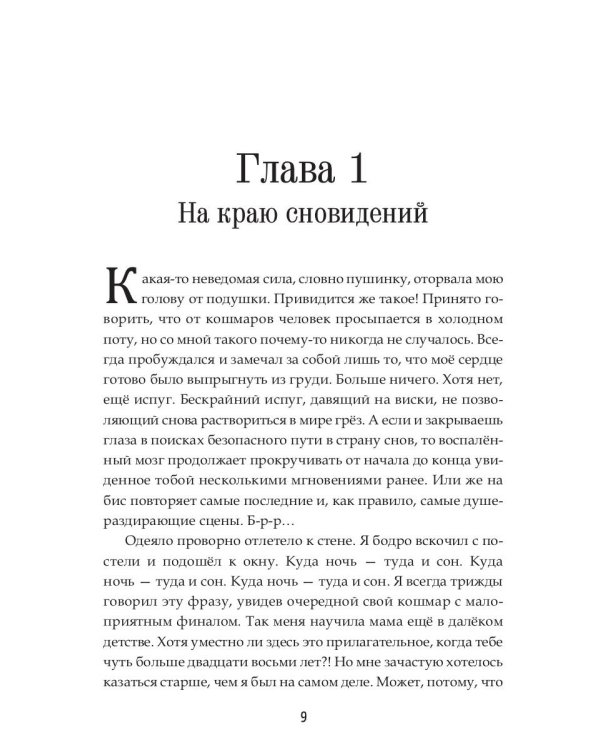 Глава 1
На краю сновидений

Какая-то неведомая сила, словно пушинку, оторвала мою голову от подушки. Привидится же такое! Принято говорить, что от кошмаров человек просыпается в холодном поту, но со мной такого почему-то никогда не случалось. Всегда пробуждался и замечал за собой лишь то, что моё сердце готово было выпрыгнуть из груди. Больше ничего. Хотя нет, ещё испуг. Бескрайний испуг, давящий на виски, не позволяющий снова раствориться в мире грёз. А если и закрываешь глаза в поисках безопасного пути в страну снов, то воспалённый мозг продолжает прокручивать от начала до конца увиденное тобой несколькими мгновениями ранее. Или же на бис повторяет самые последние и, как правило, самые душераздирающие сцены. Б-р-р…

Одеяло проворно отлетело к стене. Я бодро вскочил с постели и подошёл к окну. Куда ночь — туда и сон. Куда ночь — туда и сон. Куда ночь — туда и сон. Я всегда трижды говорил эту фразу, увидев очередной свой кошмар с малоприятным финалом. Так меня научила мама ещё в далёком детстве. Хотя уместно ли здесь это прилагательное, когда тебе чуть больше двадцати восьми лет?! Но мне зачастую хотелось казаться старше, чем я был на самом деле. Может, потому, что

9